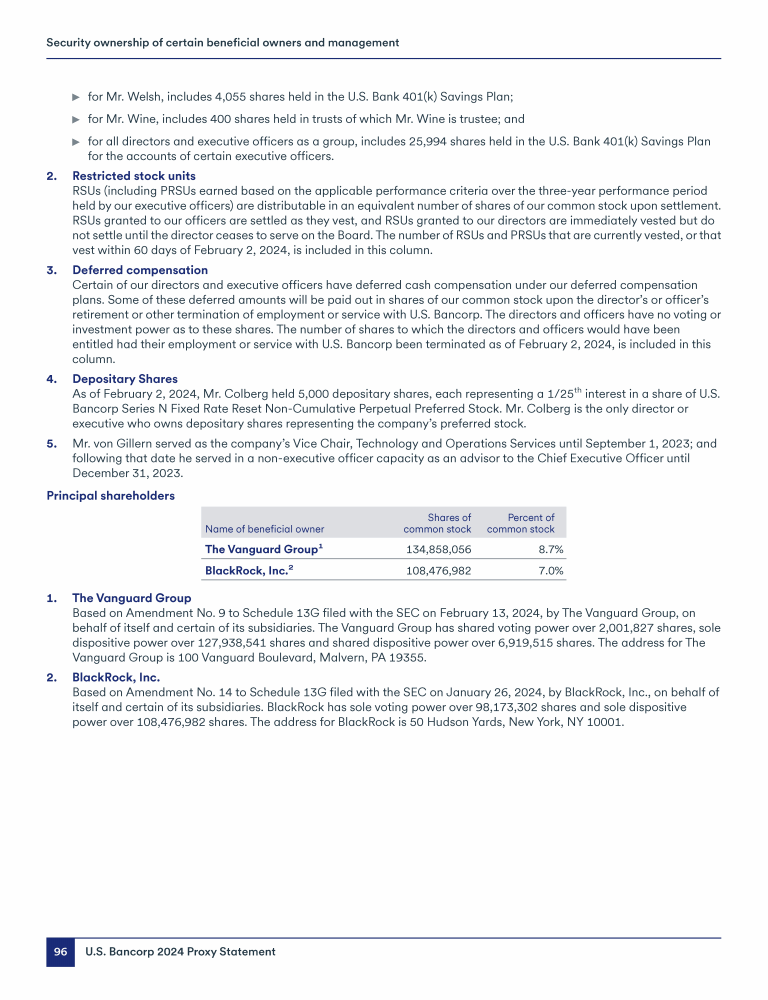 Security ownership of certain beneficial owners and management

▶ for Mr. Welsh, includes 4,055 shares held in the U.S. Bank 401(k) Savings Plan;

▶ for Mr. Wine, includes 400 shares held in trusts of which Mr. Wine is trustee; and

▶ for all directors and executive officers as a group, includes 25,994 shares held in the U.S. Bank 401(k) Savings Plan for the accounts of certain executive officers.

2. Restricted stock units
RSUs (including PRSUs earned based on the applicable performance criteria over the three-year performance period held by our executive officers) are distributable in an equivalent number of shares of our common stock upon settlement. RSUs granted to our officers are settled as they vest, and RSUs granted to our directors are immediately vested but do not settle until the director ceases to serve on the Board. The number of RSUs and PRSUs that are currently vested, or that vest within 60 days of February 2, 2024, is included in this column.

3. Deferred compensation
Certain of our directors and executive officers have deferred cash compensation under our deferred compensation plans. Some of these deferred amounts will be paid out in shares of our common stock upon the director's or officer's retirement or other termination of employment or service with U.S. Bancorp. The directors and officers have no voting or investment power as to these shares. The number of shares to which the directors and officers would have been entitled had their employment or service with U.S. Bancorp been terminated as of February 2, 2024, is included in this column.

4. Depositary Shares
As of February 2, 2024, Mr. Colberg held 5,000 depositary shares, each representing a 1/25$^{th}$ interest in a share of U.S. Bancorp Series N Fixed Rate Reset Non-Cumulative Perpetual Preferred Stock. Mr. Colberg is the only director or executive who owns depositary shares representing the company's preferred stock.

5. Mr. von Gillern served as the company's Vice Chair, Technology and Operations Services until September 1, 2023; and following that date he served in a non-executive officer capacity as an advisor to the Chief Executive Officer until December 31, 2023.

Principal shareholders

| Name of beneficial owner | Shares of common stock | Percent of common stock |
|---|---|---|
| The Vanguard Group$^1$ | 134,858,056 | 8.7% |
| BlackRock, Inc.$^2$ | 108,476,982 | 7.0% |

1. The Vanguard Group
Based on Amendment No. 9 to Schedule 13G filed with the SEC on February 13, 2024, by The Vanguard Group, on behalf of itself and certain of its subsidiaries. The Vanguard Group has shared voting power over 2,001,827 shares, sole dispositive power over 127,938,541 shares and shared dispositive power over 6,919,515 shares. The address for The Vanguard Group is 100 Vanguard Boulevard, Malvern, PA 19355.

2. BlackRock, Inc.
Based on Amendment No. 14 to Schedule 13G filed with the SEC on January 26, 2024, by BlackRock, Inc., on behalf of itself and certain of its subsidiaries. BlackRock has sole voting power over 98,173,302 shares and sole dispositive power over 108,476,982 shares. The address for BlackRock is 50 Hudson Yards, New York, NY 10001.

96 U.S. Bancorp 2024 Proxy Statement